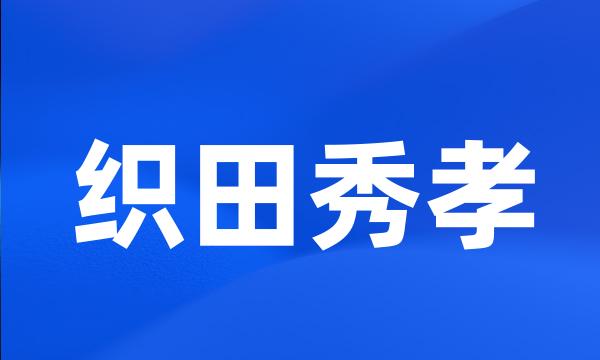 织田秀孝